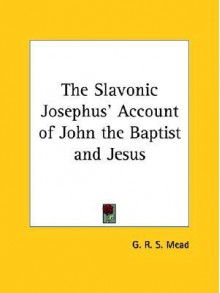 The Slavonic Josephus' Account of John the Baptist and Jesus

G. R. S. Mead